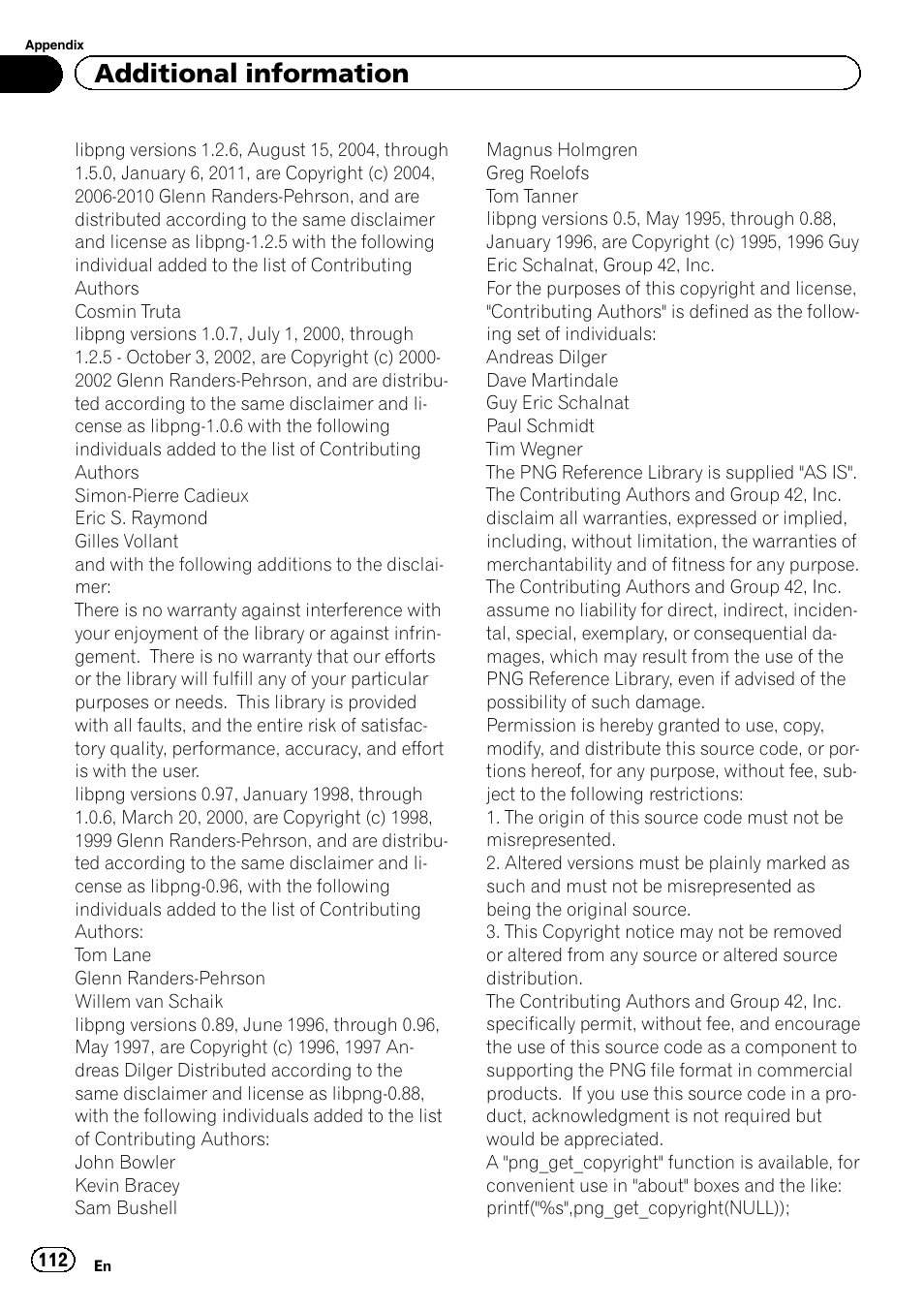 Appendix

Additional information

libpng versions 1.2.6, August 15, 2004, through 1.5.0, January 6, 2011, are Copyright (c) 2004, 2006-2010 Glenn Randers-Pehrson, and are distributed according to the same disclaimer and license as libpng-1.2.5 with the following individual added to the list of Contributing Authors
Cosmin Truta
libpng versions 1.0.7, July 1, 2000, through 1.2.5 - October 3, 2002, are Copyright (c) 2000-2002 Glenn Randers-Pehrson, and are distributed according to the same disclaimer and license as libpng-1.0.6 with the following individuals added to the list of Contributing Authors
Simon-Pierre Cadieux
Eric S. Raymond
Gilles Vollant
and with the following additions to the disclaimer:
There is no warranty against interference with your enjoyment of the library or against infringement. There is no warranty that our efforts or the library will fulfill any of your particular purposes or needs. This library is provided with all faults, and the entire risk of satisfactory quality, performance, accuracy, and effort is with the user.
libpng versions 0.97, January 1998, through 1.0.6, March 20, 2000, are Copyright (c) 1998, 1999 Glenn Randers-Pehrson, and are distributed according to the same disclaimer and license as libpng-0.96, with the following individuals added to the list of Contributing Authors:
Tom Lane
Glenn Randers-Pehrson
Willem van Schaik
libpng versions 0.89, June 1996, through 0.96, May 1997, are Copyright (c) 1996, 1997 Andreas Dilger Distributed according to the same disclaimer and license as libpng-0.88, with the following individuals added to the list of Contributing Authors:
John Bowler
Kevin Bracey
Sam Bushell
Magnus Holmgren
Greg Roelofs
Tom Tanner
libpng versions 0.5, May 1995, through 0.88, January 1996, are Copyright (c) 1995, 1996 Guy Eric Schalnat, Group 42, Inc.
For the purposes of this copyright and license, "Contributing Authors" is defined as the following set of individuals:
Andreas Dilger
Dave Martindale
Guy Eric Schalnat
Paul Schmidt
Tim Wegner
The PNG Reference Library is supplied "AS IS". The Contributing Authors and Group 42, Inc. disclaim all warranties, expressed or implied, including, without limitation, the warranties of merchantability and of fitness for any purpose. The Contributing Authors and Group 42, Inc. assume no liability for direct, indirect, incidental, special, exemplary, or consequential damages, which may result from the use of the PNG Reference Library, even if advised of the possibility of such damage.
Permission is hereby granted to use, copy, modify, and distribute this source code, or portions hereof, for any purpose, without fee, subject to the following restrictions:
1. The origin of this source code must not be misrepresented.
2. Altered versions must be plainly marked as such and must not be misrepresented as being the original source.
3. This Copyright notice may not be removed or altered from any source or altered source distribution.
The Contributing Authors and Group 42, Inc. specifically permit, without fee, and encourage the use of this source code as a component to supporting the PNG file format in commercial products. If you use this source code in a product, acknowledgment is not required but would be appreciated.
A "png_get_copyright" function is available, for convenient use in "about" boxes and the like:
printf("%s",png_get_copyright(NULL));

112 En